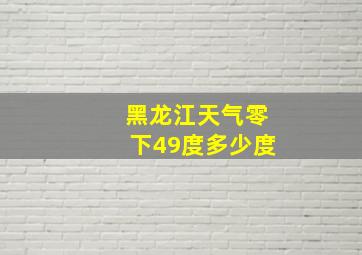 黑龙江天气零下49度多少度